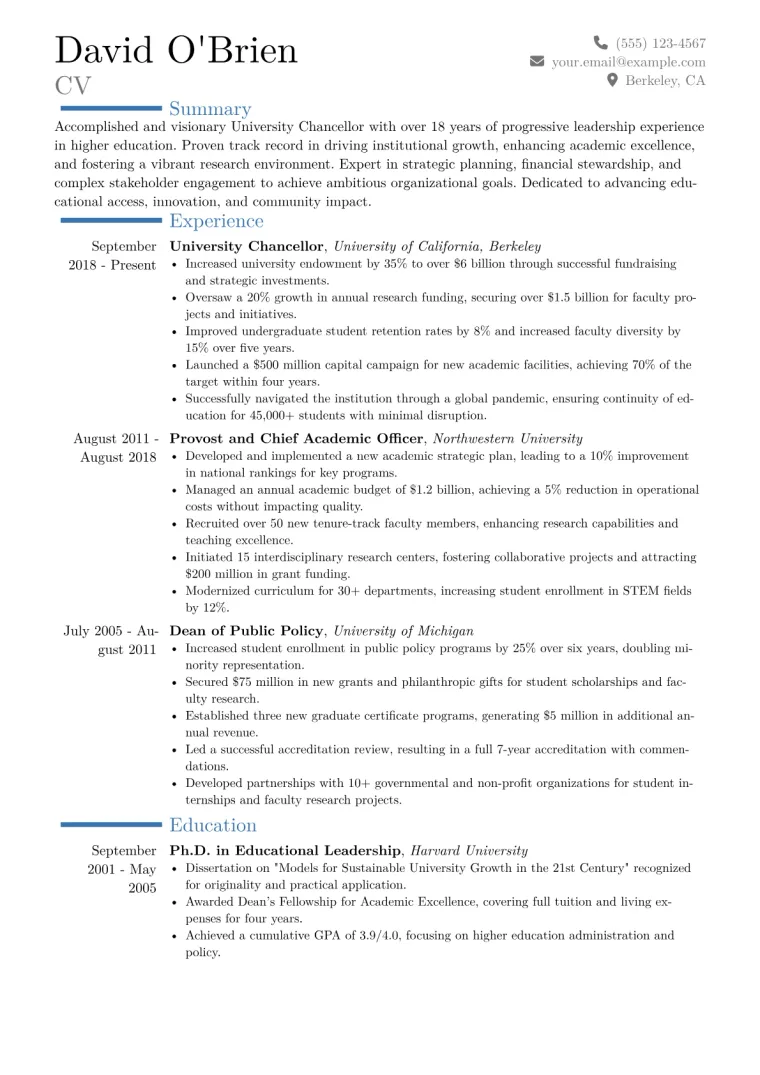 David O'Brien
CV

(555) 123-4567
your.email@example.com
Berkeley, CA

Summary

Accomplished and visionary University Chancellor with over 18 years of progressive leadership experience in higher education. Proven track record in driving institutional growth, enhancing academic excellence, and fostering a vibrant research environment. Expert in strategic planning, financial stewardship, and complex stakeholder engagement to achieve ambitious organizational goals. Dedicated to advancing educational access, innovation, and community impact.

Experience

September 2018 - Present

University Chancellor, University of California, Berkeley
• Increased university endowment by 35% to over $6 billion through successful fundraising and strategic investments.
• Oversaw a 20% growth in annual research funding, securing over $1.5 billion for faculty projects and initiatives.
• Improved undergraduate student retention rates by 8% and increased faculty diversity by 15% over five years.
• Launched a $500 million capital campaign for new academic facilities, achieving 70% of the target within four years.
• Successfully navigated the institution through a global pandemic, ensuring continuity of education for 45,000+ students with minimal disruption.

August 2011 - August 2018

Provost and Chief Academic Officer, Northwestern University
• Developed and implemented a new academic strategic plan, leading to a 10% improvement in national rankings for key programs.
• Managed an annual academic budget of $1.2 billion, achieving a 5% reduction in operational costs without impacting quality.
• Recruited over 50 new tenure-track faculty members, enhancing research capabilities and teaching excellence.
• Initiated 15 interdisciplinary research centers, fostering collaborative projects and attracting $200 million in grant funding.
• Modernized curriculum for 30+ departments, increasing student enrollment in STEM fields by 12%.

July 2005 - August 2011

Dean of Public Policy, University of Michigan
• Increased student enrollment in public policy programs by 25% over six years, doubling minority representation.
• Secured $75 million in new grants and philanthropic gifts for student scholarships and faculty research.
• Established three new graduate certificate programs, generating $5 million in additional annual revenue.
• Led a successful accreditation review, resulting in a full 7-year accreditation with commendations.
• Developed partnerships with 10+ governmental and non-profit organizations for student internships and faculty research projects.

Education

September 2001 - May 2005

Ph.D. in Educational Leadership, Harvard University
• Dissertation on "Models for Sustainable University Growth in the 21st Century" recognized for originality and practical application.
• Awarded Dean's Fellowship for Academic Excellence, covering full tuition and living expenses for four years.
• Achieved a cumulative GPA of 3.9/4.0, focusing on higher education administration and policy.